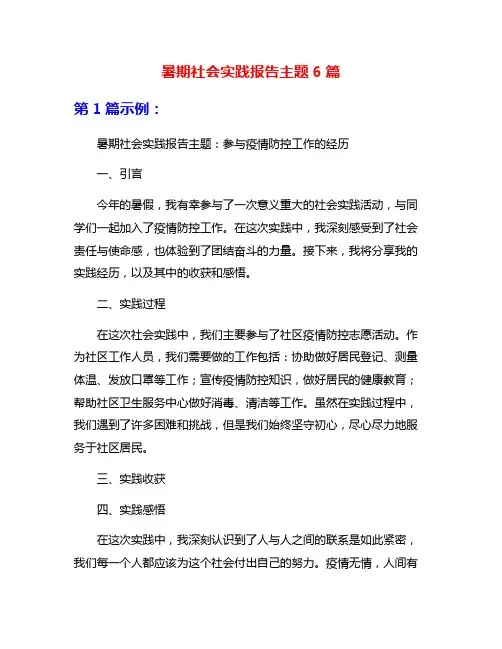 暑期社会实践报告主题 6 篇

第 1 篇示例：

暑期社会实践报告主题：参与疫情防控工作的经历

一、引言

今年的暑假，我有幸参与了一次意义重大的社会实践活动，与同学们一起加入了疫情防控工作。在这次实践中，我深刻感受到了社会责任与使命感，也体验到了团结奋斗的力量。接下来，我将分享我的实践经历，以及其中的收获和感悟。

二、实践过程

在这次社会实践中，我们主要参与了社区疫情防控志愿活动。作为社区工作人员，我们需要做的工作包括：协助做好居民登记、测量体温、发放口罩等工作；宣传疫情防控知识，做好居民的健康教育；帮助社区卫生服务中心做好消毒、清洁等工作。虽然在实践过程中，我们遇到了许多困难和挑战，但是我们始终坚守初心，尽心尽力地服务于社区居民。

三、实践收获

四、实践感悟

在这次实践中，我深刻认识到了人与人之间的联系是如此紧密，我们每一个人都应该为这个社会付出自己的努力。疫情无情，人间有